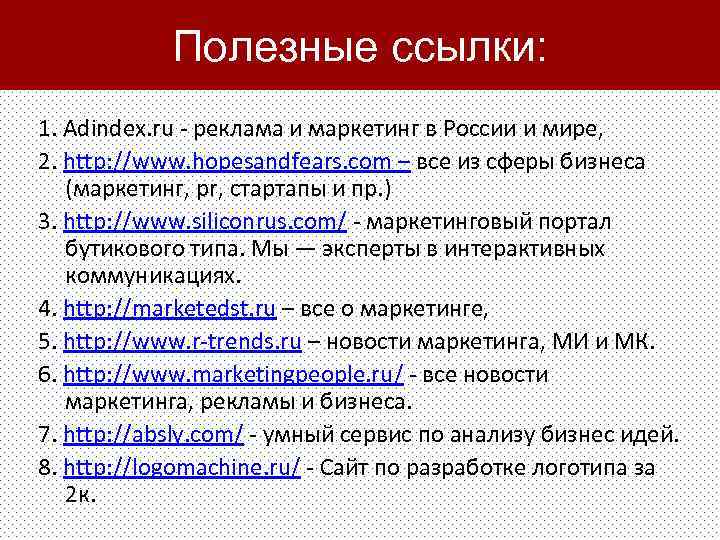 Полезные ссылки:

1. Adindex.ru - реклама и маркетинг в России и мире,
2. http://www.hopesandfears.com – все из сферы бизнеса (маркетинг, pr, стартапы и пр.)
3. http://www.siliconrus.com/ - маркетинговый портал бутикового типа. Мы — эксперты в интерактивных коммуникациях.
4. http://marketedst.ru – все о маркетинге,
5. http://www.r-trends.ru – новости маркетинга, МИ и МК.
6. http://www.marketingpeople.ru/ - все новости маркетинга, рекламы и бизнеса.
7. http://absly.com/ - умный сервис по анализу бизнес идей.
8. http://logomachine.ru/ - Сайт по разработке логотипа за 2к.